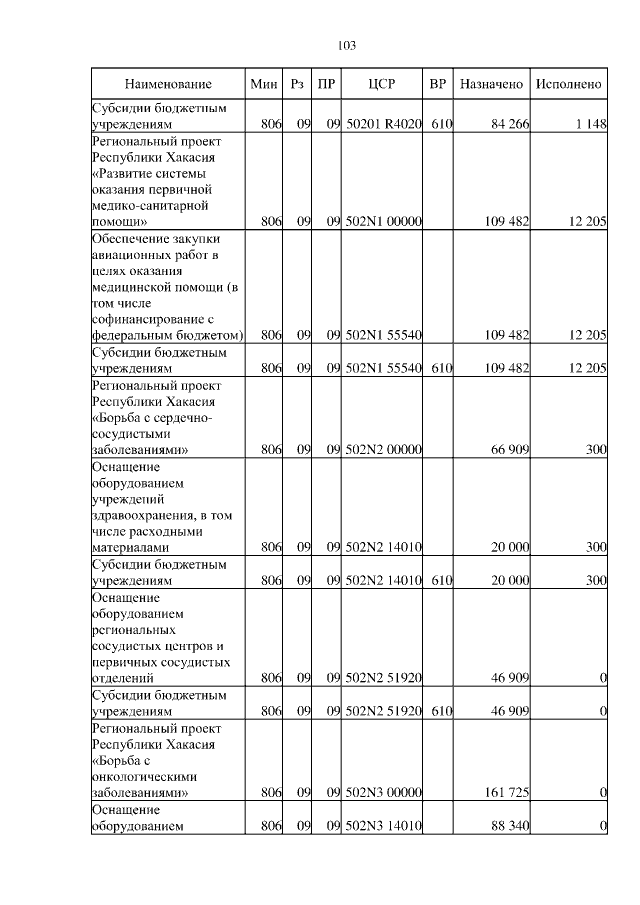 103

| Наименование | Мин | Рз | ПР | ЦСР | ВР | Назначено | Исполнено |
|---|---|---|---|---|---|---|---|
| Субсидии бюджетным учреждениям | 806 | 09 | 09 | 50201 R4020 | 610 | 84 266 | 1 148 |
| Региональный проект Республики Хакасия «Развитие системы оказания первичной медико-санитарной помощи» | 806 | 09 | 09 | 502N1 00000 | | 109 482 | 12 205 |
| Обеспечение закупки авиационных работ в целях оказания медицинской помощи (в том числе софинансирование с федеральным бюджетом) | 806 | 09 | 09 | 502N1 55540 | | 109 482 | 12 205 |
| Субсидии бюджетным учреждениям | 806 | 09 | 09 | 502N1 55540 | 610 | 109 482 | 12 205 |
| Региональный проект Республики Хакасия «Борьба с сердечно-сосудистыми заболеваниями» | 806 | 09 | 09 | 502N2 00000 | | 66 909 | 300 |
| Оснащение оборудованием учреждений здравоохранения, в том числе расходными материалами | 806 | 09 | 09 | 502N2 14010 | | 20 000 | 300 |
| Субсидии бюджетным учреждениям | 806 | 09 | 09 | 502N2 14010 | 610 | 20 000 | 300 |
| Оснащение оборудованием региональных сосудистых центров и первичных сосудистых отделений | 806 | 09 | 09 | 502N2 51920 | | 46 909 | 0 |
| Субсидии бюджетным учреждениям | 806 | 09 | 09 | 502N2 51920 | 610 | 46 909 | 0 |
| Региональный проект Республики Хакасия «Борьба с онкологическими заболеваниями» | 806 | 09 | 09 | 502N3 00000 | | 161 725 | 0 |
| Оснащение оборудованием | 806 | 09 | 09 | 502N3 14010 | | 88 340 | 0 |